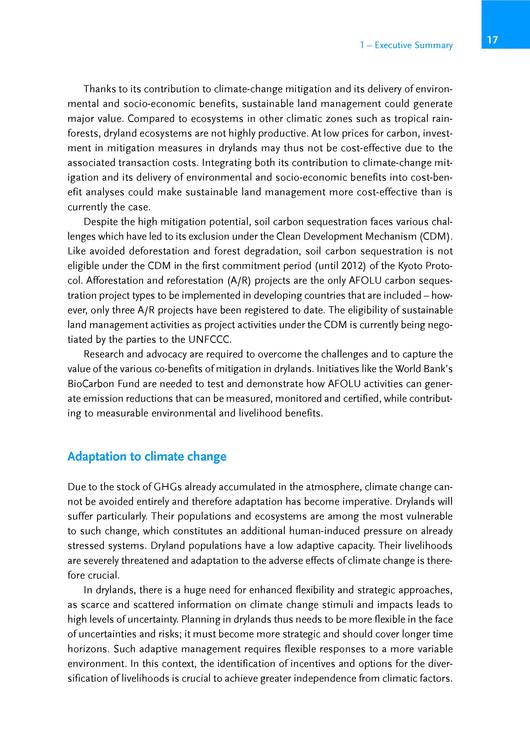 1 – Executive Summary 17

Thanks to its contribution to climate-change mitigation and its delivery of environmental and socio-economic benefits, sustainable land management could generate major value. Compared to ecosystems in other climatic zones such as tropical rainforests, dryland ecosystems are not highly productive. At low prices for carbon, investment in mitigation measures in drylands may thus not be cost-effective due to the associated transaction costs. Integrating both its contribution to climate-change mitigation and its delivery of environmental and socio-economic benefits into cost-benefit analyses could make sustainable land management more cost-effective than is currently the case.

Despite the high mitigation potential, soil carbon sequestration faces various challenges which have led to its exclusion under the Clean Development Mechanism (CDM). Like avoided deforestation and forest degradation, soil carbon sequestration is not eligible under the CDM in the first commitment period (until 2012) of the Kyoto Protocol. Afforestation and reforestation (A/R) projects are the only AFOLU carbon sequestration project types to be implemented in developing countries that are included – however, only three A/R projects have been registered to date. The eligibility of sustainable land management activities as project activities under the CDM is currently being negotiated by the parties to the UNFCCC.

Research and advocacy are required to overcome the challenges and to capture the value of the various co-benefits of mitigation in drylands. Initiatives like the World Bank's BioCarbon Fund are needed to test and demonstrate how AFOLU activities can generate emission reductions that can be measured, monitored and certified, while contributing to measurable environmental and livelihood benefits.

Adaptation to climate change

Due to the stock of GHGs already accumulated in the atmosphere, climate change cannot be avoided entirely and therefore adaptation has become imperative. Drylands will suffer particularly. Their populations and ecosystems are among the most vulnerable to such change, which constitutes an additional human-induced pressure on already stressed systems. Dryland populations have a low adaptive capacity. Their livelihoods are severely threatened and adaptation to the adverse effects of climate change is therefore crucial.

In drylands, there is a huge need for enhanced flexibility and strategic approaches, as scarce and scattered information on climate change stimuli and impacts leads to high levels of uncertainty. Planning in drylands thus needs to be more flexible in the face of uncertainties and risks; it must become more strategic and should cover longer time horizons. Such adaptive management requires flexible responses to a more variable environment. In this context, the identification of incentives and options for the diversification of livelihoods is crucial to achieve greater independence from climatic factors.